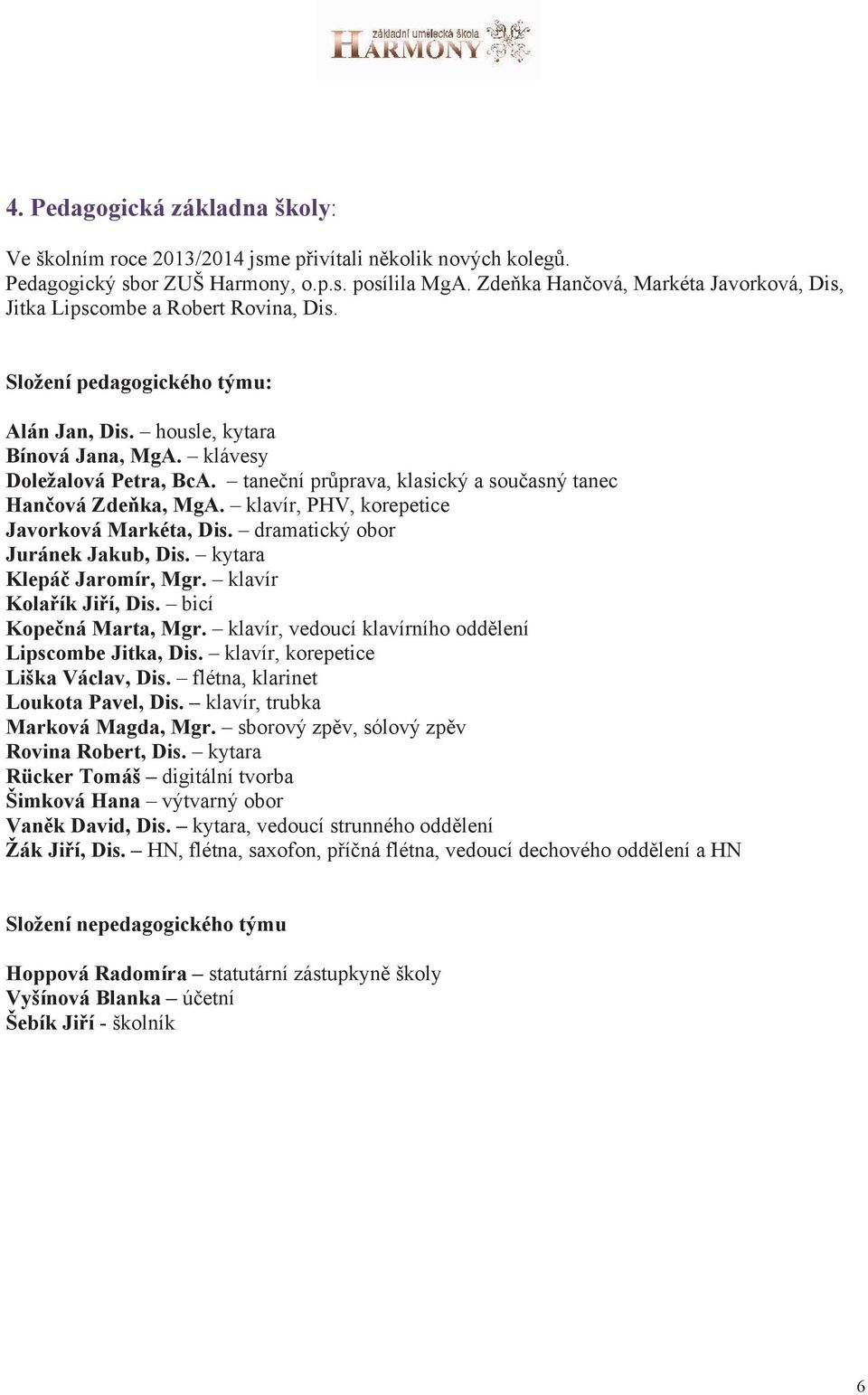 základní umělecká škola
HARMONY

4. Pedagogická základna školy:

Ve školním roce 2013/2014 jsme přivítali několik nových kolegů. Pedagogický sbor ZUŠ Harmony, o.p.s. posílila MgA. Zdeňka Hančová, Markéta Javorková, Dis, Jitka Lipscombe a Robert Rovina, Dis.

Složení pedagogického týmu:

Alán Jan, Dis. – housle, kytara
Bínová Jana, MgA. – klávesy
Doležalová Petra, BcA. – taneční průprava, klasický a současný tanec
Hančová Zdeňka, MgA. – klavír, PHV, korepetice
Javorková Markéta, Dis. – dramatický obor
Juránek Jakub, Dis. – kytara
Klepáč Jaromír, Mgr. – klavír
Kolařík Jiří, Dis. – bicí
Kopečná Marta, Mgr. – klavír, vedoucí klavírního oddělení
Lipscombe Jitka, Dis. – klavír, korepetice
Liška Václav, Dis. – flétna, klarinet
Loukota Pavel, Dis. – klavír, trubka
Marková Magda, Mgr. – sborový zpěv, sólový zpěv
Rovina Robert, Dis. – kytara
Rücker Tomáš – digitální tvorba
Šimková Hana – výtvarný obor
Vaněk David, Dis. – kytara, vedoucí strunného oddělení
Žák Jiří, Dis. – HN, flétna, saxofon, příčná flétna, vedoucí dechového oddělení a HN

Složení nepedagogického týmu

Hoppová Radomíra – statutární zástupkyně školy
Vyšínová Blanka – účetní
Šebík Jiří - školník

6